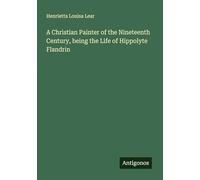 Henrietta Louisa Lear

A Christian Painter of the Nineteenth Century, being the Life of Hippolyte Flandrin

Antigonos